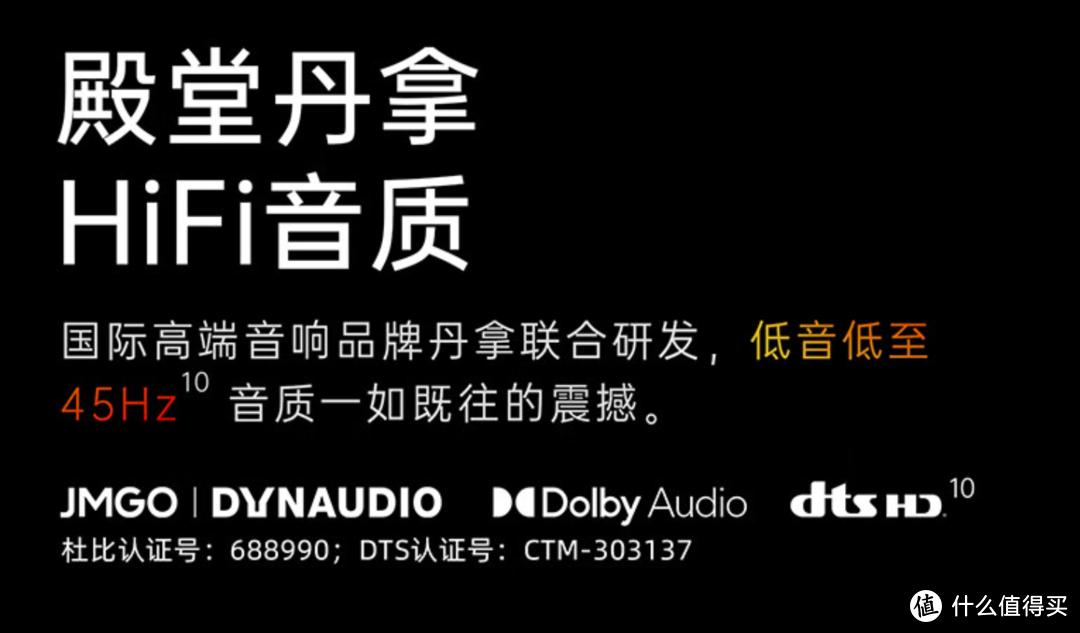 殿堂丹拿
HiFi音质

国际高端音响品牌丹拿联合研发，低音低至45Hz$^{10}$ 音质一如既往的震撼。

JMGO | DYNAUDIO Dolby Audio dts HD$^{10}$
杜比认证号：688990；DTS认证号：CTM-303137

值 什么值得买